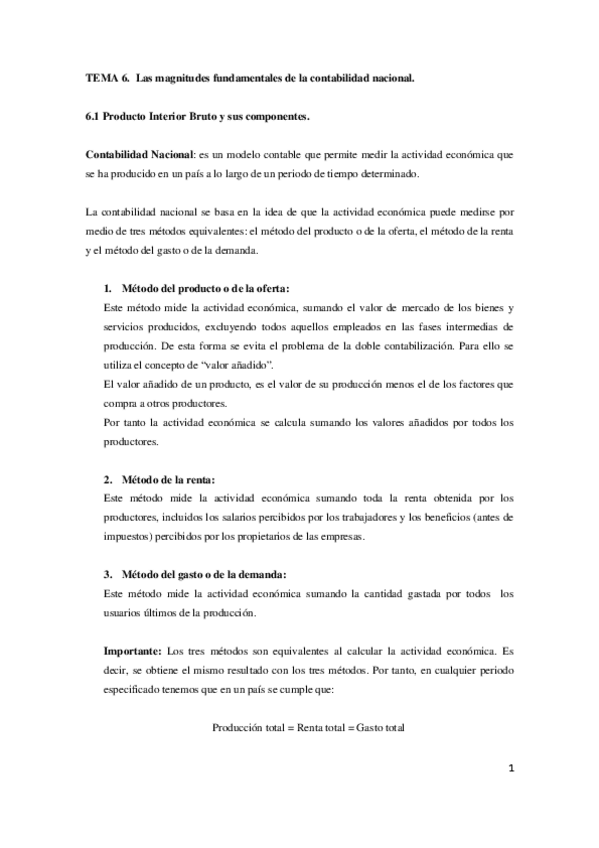 TEMA 6. Las magnitudes fundamentales de la contabilidad nacional.

6.1 Producto Interior Bruto y sus componentes.

Contabilidad Nacional: es un modelo contable que permite medir la actividad económica que se ha producido en un país a lo largo de un periodo de tiempo determinado.

La contabilidad nacional se basa en la idea de que la actividad económica puede medirse por medio de tres métodos equivalentes: el método del producto o de la oferta, el método de la renta y el método del gasto o de la demanda.

1. Método del producto o de la oferta:
Este método mide la actividad económica, sumando el valor de mercado de los bienes y servicios producidos, excluyendo todos aquellos empleados en las fases intermedias de producción. De esta forma se evita el problema de la doble contabilización. Para ello se utiliza el concepto de "valor añadido".
El valor añadido de un producto, es el valor de su producción menos el de los factores que compra a otros productores.
Por tanto la actividad económica se calcula sumando los valores añadidos por todos los productores.

2. Método de la renta:
Este método mide la actividad económica sumando toda la renta obtenida por los productores, incluidos los salarios percibidos por los trabajadores y los beneficios (antes de impuestos) percibidos por los propietarios de las empresas.

3. Método del gasto o de la demanda:
Este método mide la actividad económica sumando la cantidad gastada por todos los usuarios últimos de la producción.

Importante: Los tres métodos son equivalentes al calcular la actividad económica. Es decir, se obtiene el mismo resultado con los tres métodos. Por tanto, en cualquier periodo especificado tenemos que en un país se cumple que:

Producción total = Renta total = Gasto total

1